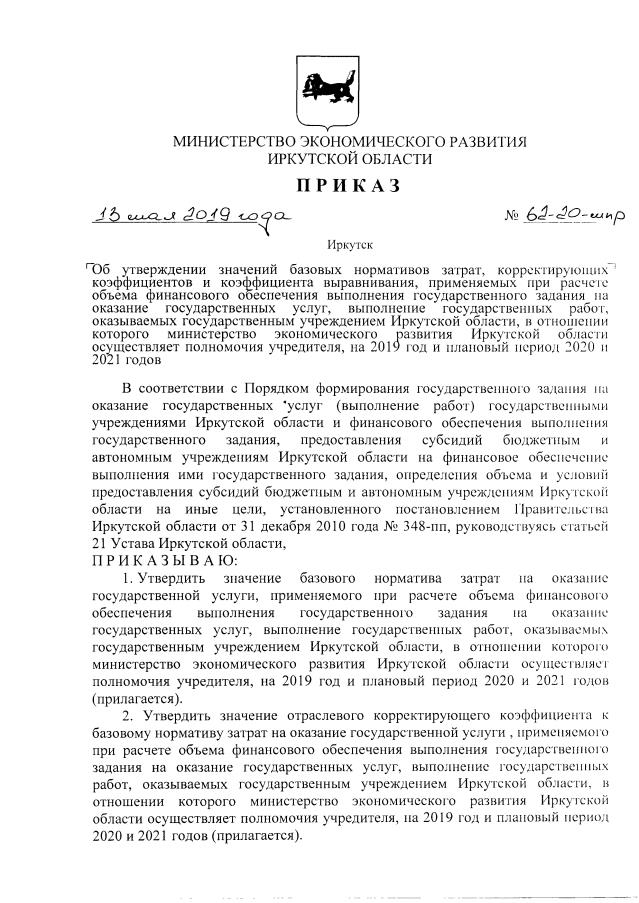 МИНИСТЕРСТВО ЭКОНОМИЧЕСКОГО РАЗВИТИЯ
ИРКУТСКОЙ ОБЛАСТИ

ПРИКАЗ

13 мая 2019 года

№ 62-20-мпр

Иркутск

Об утверждении значений базовых нормативов затрат, корректирующих коэффициентов и коэффициента выравнивания, применяемых при расчете объема финансового обеспечения выполнения государственного задания на оказание государственных услуг, выполнение государственных работ, оказываемых государственным учреждением Иркутской области, в отношении которого министерство экономического развития Иркутской области осуществляет полномочия учредителя, на 2019 год и плановый период 2020 и 2021 годов

В соответствии с Порядком формирования государственного задания на оказание государственных услуг (выполнение работ) государственными учреждениями Иркутской области и финансового обеспечения выполнения государственного задания, предоставления субсидий бюджетным и автономным учреждениям Иркутской области на финансовое обеспечение выполнения ими государственного задания, определения объема и условий предоставления субсидий бюджетным и автономным учреждениям Иркутской области на иные цели, установленного постановлением Правительства Иркутской области от 31 декабря 2010 года № 348-пп, руководствуясь статьей 21 Устава Иркутской области,
ПРИКАЗЫВАЮ:

1. Утвердить значение базового норматива затрат на оказание государственной услуги, применяемого при расчете объема финансового обеспечения выполнения государственного задания на оказание государственных услуг, выполнение государственных работ, оказываемых государственным учреждением Иркутской области, в отношении которого министерство экономического развития Иркутской области осуществляет полномочия учредителя, на 2019 год и плановый период 2020 и 2021 годов (прилагается).

2. Утвердить значение отраслевого корректирующего коэффициента к базовому нормативу затрат на оказание государственной услуги , применяемого при расчете объема финансового обеспечения выполнения государственного задания на оказание государственных услуг, выполнение государственных работ, оказываемых государственным учреждением Иркутской области, в отношении которого министерство экономического развития Иркутской области осуществляет полномочия учредителя, на 2019 год и плановый период 2020 и 2021 годов (прилагается).